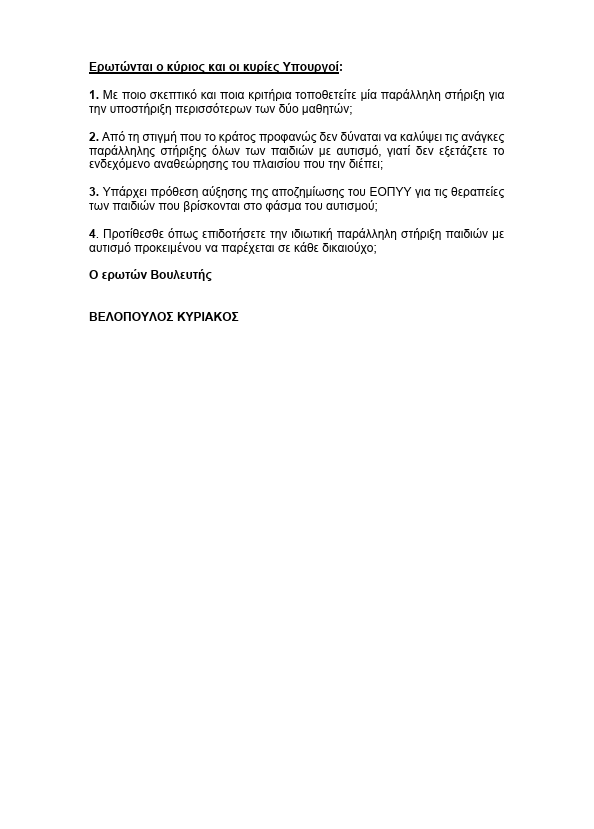 Ερωτώνται ο κύριος και οι κυρίες Υπουργοί:

1. Με ποιο σκεπτικό και ποια κριτήρια τοποθετείτε μία παράλληλη στήριξη για την υποστήριξη περισσότερων των δύο μαθητών;

2. Από τη στιγμή που το κράτος προφανώς δεν δύναται να καλύψει τις ανάγκες παράλληλης στήριξης όλων των παιδιών με αυτισμό, γιατί δεν εξετάζετε το ενδεχόμενο αναθεώρησης του πλαισίου που την διέπει;

3. Υπάρχει πρόθεση αύξησης της αποζημίωσης του ΕΟΠΥΥ για τις θεραπείες των παιδιών που βρίσκονται στο φάσμα του αυτισμού;

4. Προτίθεσθε όπως επιδοτήσετε την ιδιωτική παράλληλη στήριξη παιδιών με αυτισμό προκειμένου να παρέχεται σε κάθε δικαιούχο;

Ο ερωτών Βουλευτής

ΒΕΛΟΠΟΥΛΟΣ ΚΥΡΙΑΚΟΣ